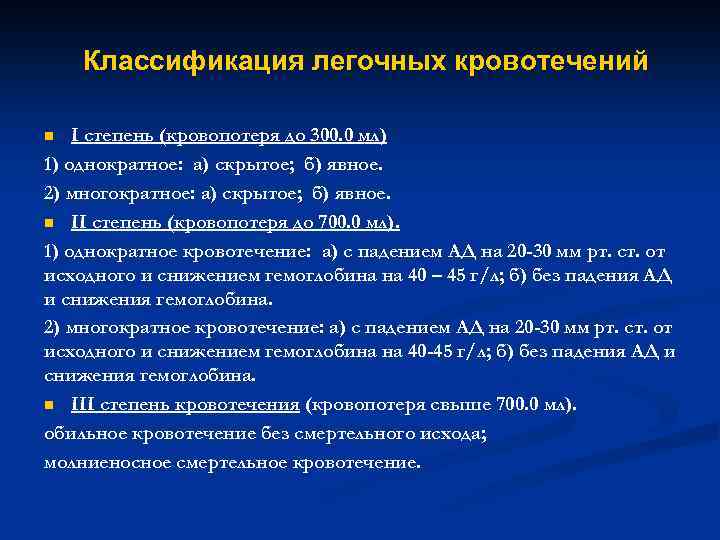 Классификация легочных кровотечений

I степень (кровопотеря до 300.0 мл)

1) однократное: а) скрытое; б) явное.

2) многократное: а) скрытое; б) явное.

II степень (кровопотеря до 700.0 мл).

1) однократное кровотечение: а) с падением АД на 20-30 мм рт. ст. от исходного и снижением гемоглобина на 40 – 45 г/л; б) без падения АД и снижения гемоглобина.

2) многократное кровотечение: а) с падением АД на 20-30 мм рт. ст. от исходного и снижением гемоглобина на 40-45 г/л; б) без падения АД и снижения гемоглобина.

III степень кровотечения (кровопотеря свыше 700.0 мл).

обильное кровотечение без смертельного исхода;

молниеносное смертельное кровотечение.